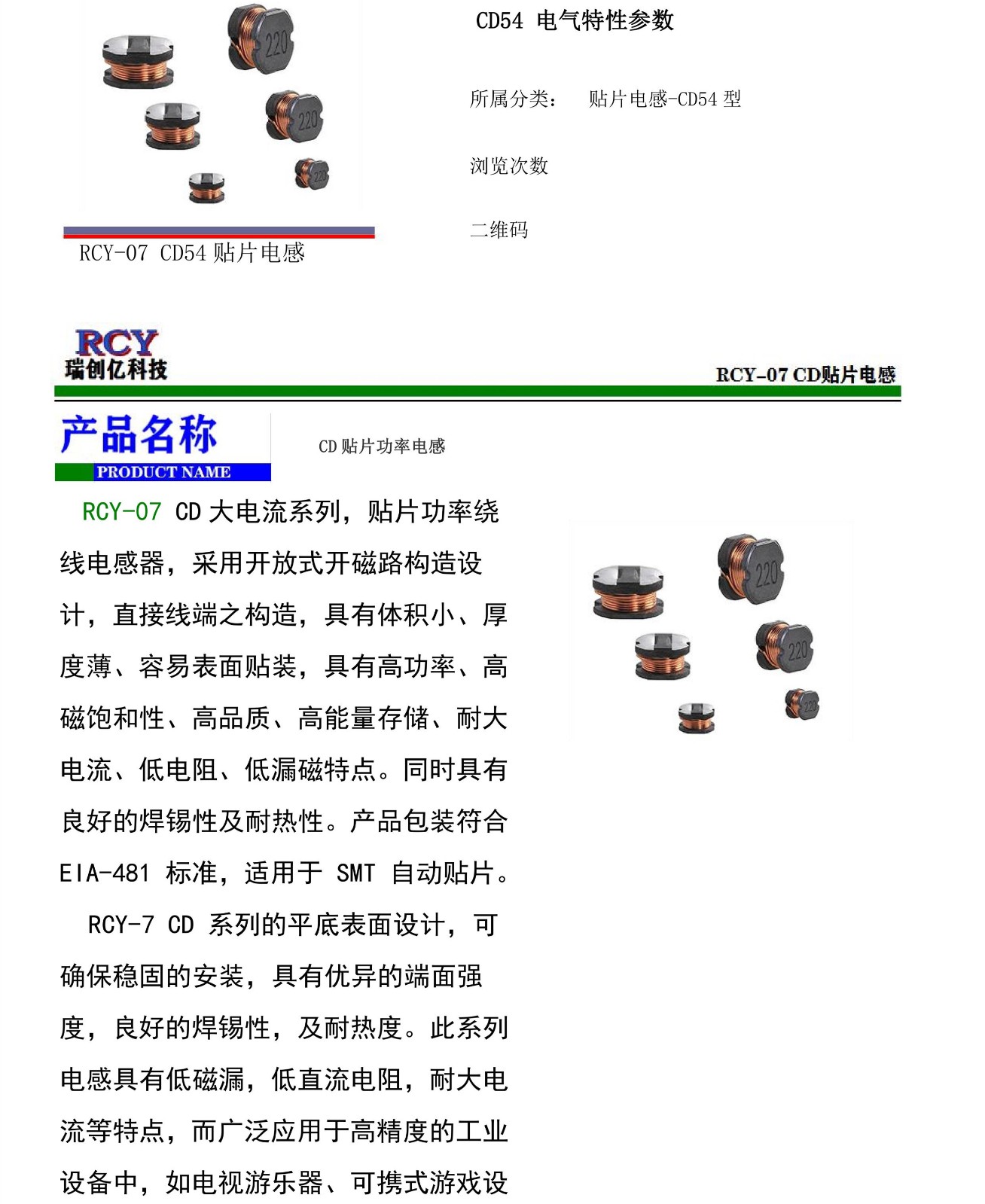 220

220

220

RCY-07 CD54 贴片电感

CD54 电气特性参数

所属分类： 贴片电感-CD54 型

浏览次数

二维码

RCY
瑞创亿科技

RCY-07 CD贴片电感

产品名称
PRODUCT NAME

CD 贴片功率电感

RCY-07 CD 大电流系列，贴片功率绕线电感器，采用开放式开磁路构造设计，直接线端之构造，具有体积小、厚度薄、容易表面贴装，具有高功率、高磁饱和性、高品质、高能量存储、耐大电流、低电阻、低漏磁特点。同时具有良好的焊锡性及耐热性。产品包装符合 EIA-481 标准，适用于 SMT 自动贴片。

RCY-7 CD 系列的平底表面设计，可确保稳固的安装，具有优异的端面强度，良好的焊锡性，及耐热度。此系列电感具有低磁漏，低直流电阻，耐大电流等特点，而广泛应用于高精度的工业设备中，如电视游乐器、可携式游戏设

220

220

220